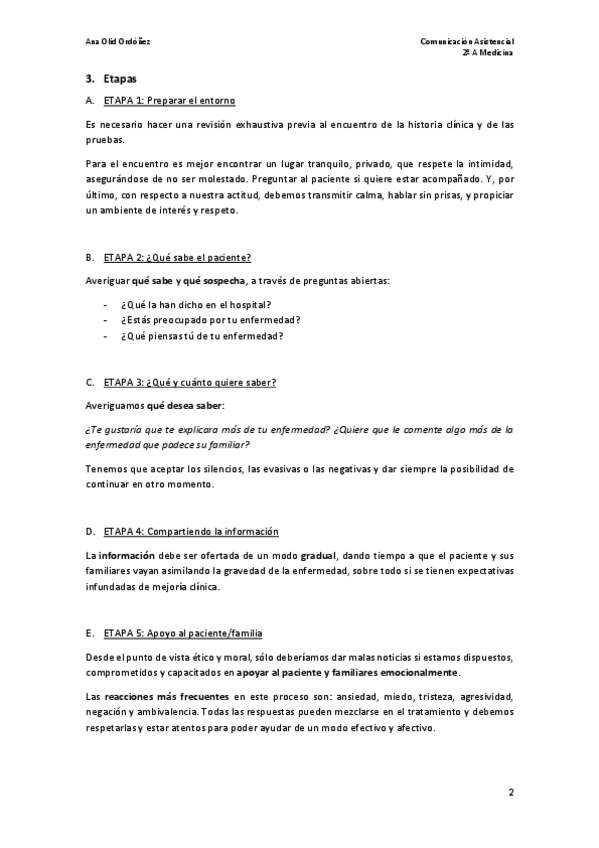 Ana Olid Ordóñez

Comunicación Asistencial
2º A Medicina

3. Etapas

A. ETAPA 1: Preparar el entorno

Es necesario hacer una revisión exhaustiva previa al encuentro de la historia clínica y de las pruebas.

Para el encuentro es mejor encontrar un lugar tranquilo, privado, que respete la intimidad, asegurándose de no ser molestado. Preguntar al paciente si quiere estar acompañado. Y, por último, con respecto a nuestra actitud, debemos transmitir calma, hablar sin prisas, y propiciar un ambiente de interés y respeto.

B. ETAPA 2: ¿Qué sabe el paciente?

Averiguar qué sabe y qué sospecha, a través de preguntas abiertas:

- ¿Qué la han dicho en el hospital?
- ¿Estás preocupado por tu enfermedad?
- ¿Qué piensas tú de tu enfermedad?

C. ETAPA 3: ¿Qué y cuánto quiere saber?

Averiguamos qué desea saber:

¿Te gustaría que te explicara más de tu enfermedad? ¿Quiere que le comente algo más de la enfermedad que padece su familiar?

Tenemos que aceptar los silencios, las evasivas o las negativas y dar siempre la posibilidad de continuar en otro momento.

D. ETAPA 4: Compartiendo la información

La información debe ser ofertada de un modo gradual, dando tiempo a que el paciente y sus familiares vayan asimilando la gravedad de la enfermedad, sobre todo si se tienen expectativas infundadas de mejoría clínica.

E. ETAPA 5: Apoyo al paciente/familia

Desde el punto de vista ético y moral, sólo deberíamos dar malas noticias si estamos dispuestos, comprometidos y capacitados en apoyar al paciente y familiares emocionalmente.

Las reacciones más frecuentes en este proceso son: ansiedad, miedo, tristeza, agresividad, negación y ambivalencia. Todas las respuestas pueden mezclarse en el tratamiento y debemos respetarlas y estar atentos para poder ayudar de un modo efectivo y afectivo.

2